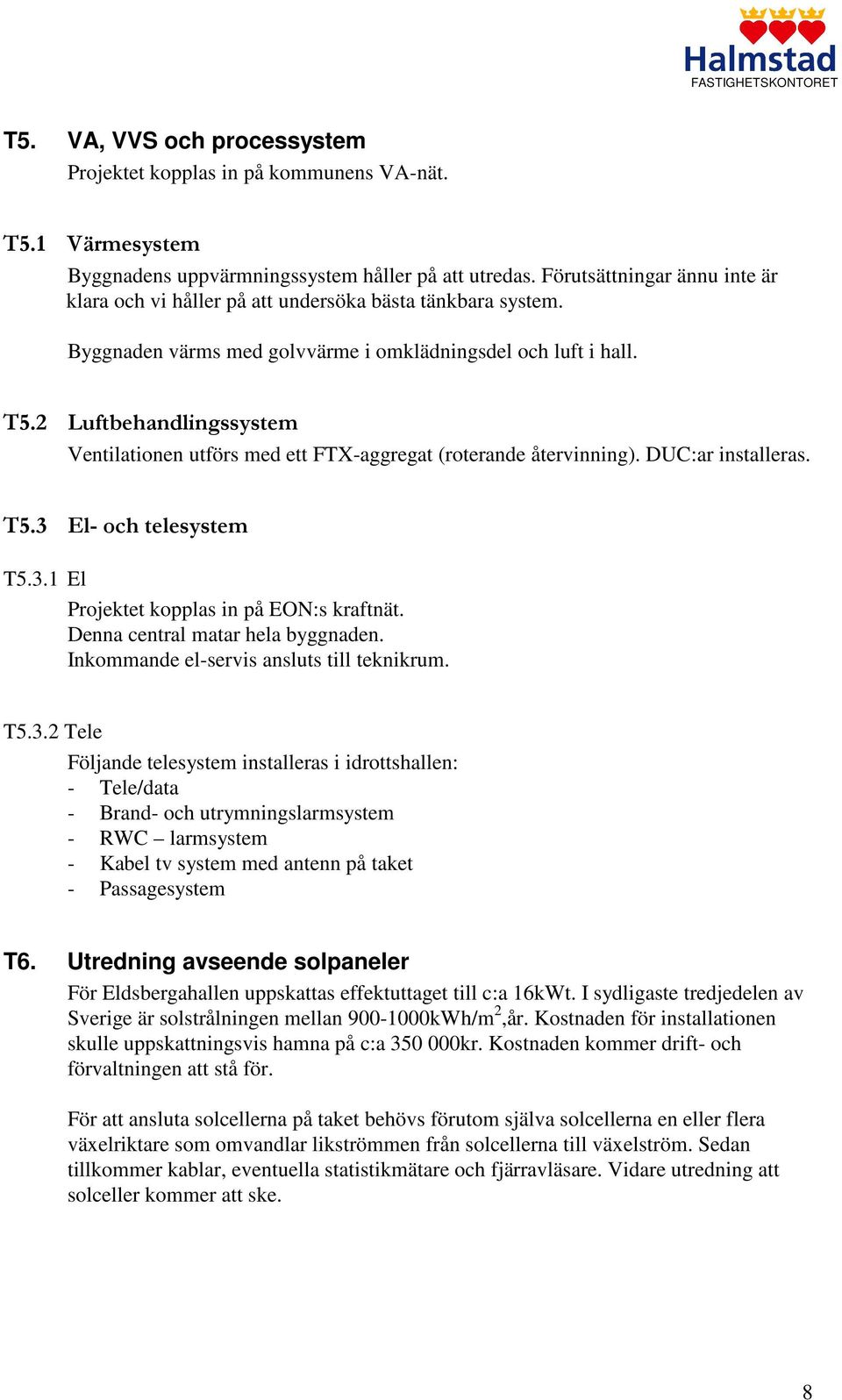 Halmstad
FASTIGHETSKONTORET

T5. VA, VVS och processystem
Projektet kopplas in på kommunens VA-nät.

T5.1 Värmesystem
Byggnadens uppvärmningssystem håller på att utredas. Förutsättningar ännu inte är klara och vi håller på att undersöka bästa tänkbara system.

Byggnaden värms med golvvärme i omklädningsdel och luft i hall.

T5.2 Luftbehandlingssystem
Ventilationen utförs med ett FTX-aggregat (roterande återvinning). DUC:ar installeras.

T5.3 El- och telesystem

T5.3.1 El
Projektet kopplas in på EON:s kraftnät.
Denna central matar hela byggnaden.
Inkommande el-servis ansluts till teknikrum.

T5.3.2 Tele
Följande telesystem installeras i idrottshallen:
- Tele/data
- Brand- och utrymningslarmsystem
- RWC – larmsystem
- Kabel tv system med antenn på taket
- Passagesystem

T6. Utredning avseende solpaneler
För Eldsbergahallen uppskattas effektuttaget till c:a 16kWt. I sydligaste tredjedelen av Sverige är solstrålningen mellan 900-1000kWh/m$^2$,år. Kostnaden för installationen skulle uppskattningsvis hamna på c:a 350 000kr. Kostnaden kommer drift- och förvaltningen att stå för.

För att ansluta solcellerna på taket behövs förutom själva solcellerna en eller flera växelriktare som omvandlar likströmmen från solcellerna till växelström. Sedan tillkommer kablar, eventuella statistikmätare och fjärravläsare. Vidare utredning att solceller kommer att ske.

8